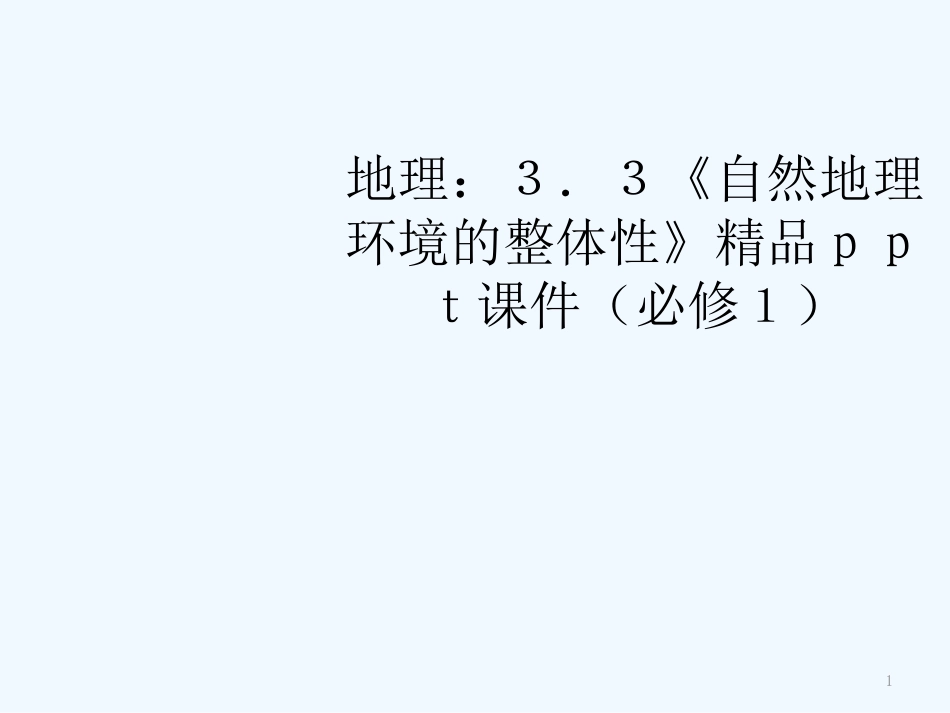 地理：３．３《自然地理环境的整体性》精品ｐｐｔ课件（必修１）

1